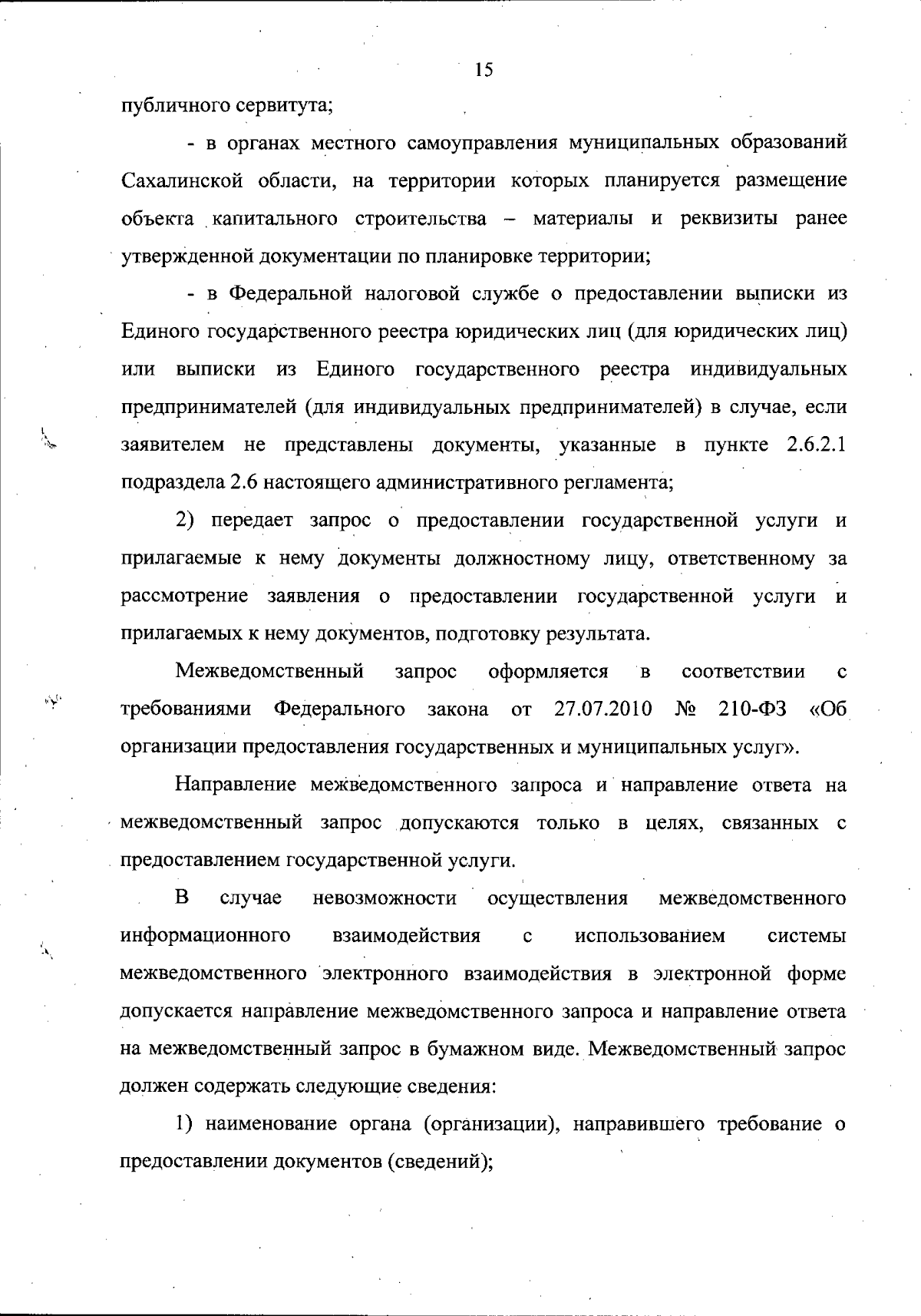 15

публичного сервитута;

- в органах местного самоуправления муниципальных образований Сахалинской области, на территории которых планируется размещение объекта капитального строительства – материалы и реквизиты ранее утвержденной документации по планировке территории;

- в Федеральной налоговой службе о предоставлении выписки из Единого государственного реестра юридических лиц (для юридических лиц) или выписки из Единого государственного реестра индивидуальных предпринимателей (для индивидуальных предпринимателей) в случае, если заявителем не представлены документы, указанные в пункте 2.6.2.1 подраздела 2.6 настоящего административного регламента;

2) передает запрос о предоставлении государственной услуги и прилагаемые к нему документы должностному лицу, ответственному за рассмотрение заявления о предоставлении государственной услуги и прилагаемых к нему документов, подготовку результата.

Межведомственный запрос оформляется в соответствии с требованиями Федерального закона от 27.07.2010 № 210-ФЗ «Об организации предоставления государственных и муниципальных услуг».

Направление межведомственного запроса и направление ответа на межведомственный запрос допускаются только в целях, связанных с предоставлением государственной услуги.

В случае невозможности осуществления межведомственного информационного взаимодействия с использованием системы межведомственного электронного взаимодействия в электронной форме допускается направление межведомственного запроса и направление ответа на межведомственный запрос в бумажном виде. Межведомственный запрос должен содержать следующие сведения:

1) наименование органа (организации), направившего требование о предоставлении документов (сведений);